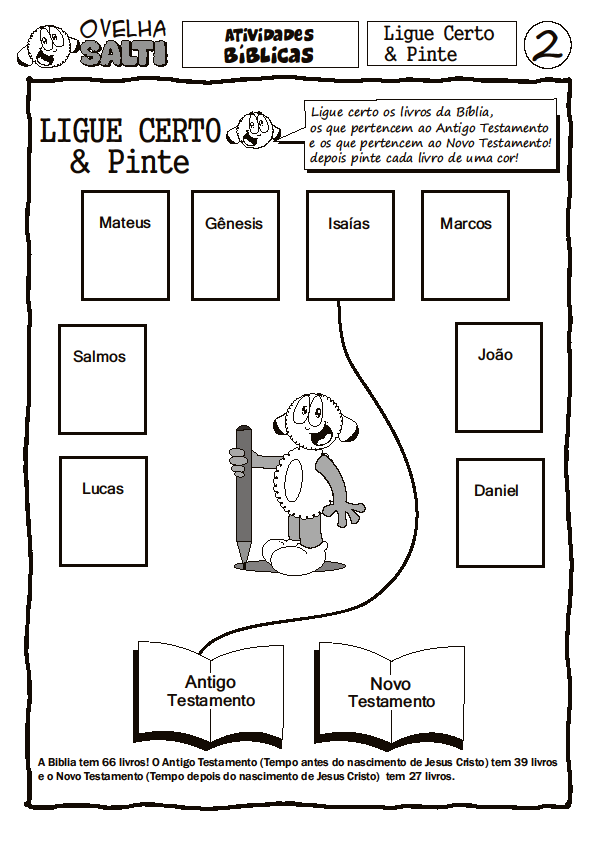 OVELHA SALTI

ATIVIDADES BÍBLICAS

Ligue Certo & Pinte

2

LIGUE CERTO & Pinte

Ligue certo os livros da Bíblia, os que pertencem ao Antigo Testamento e os que pertencem ao Novo Testamento! depois pinte cada livro de uma cor!

Mateus

Gênesis

Isaías

Marcos

Salmos

João

Lucas

Daniel

Antigo Testamento

Novo Testamento

A Bíblia tem 66 livros! O Antigo Testamento (Tempo antes do nascimento de Jesus Cristo) tem 39 livros e o Novo Testamento (Tempo depois do nascimento de Jesus Cristo) tem 27 livros.